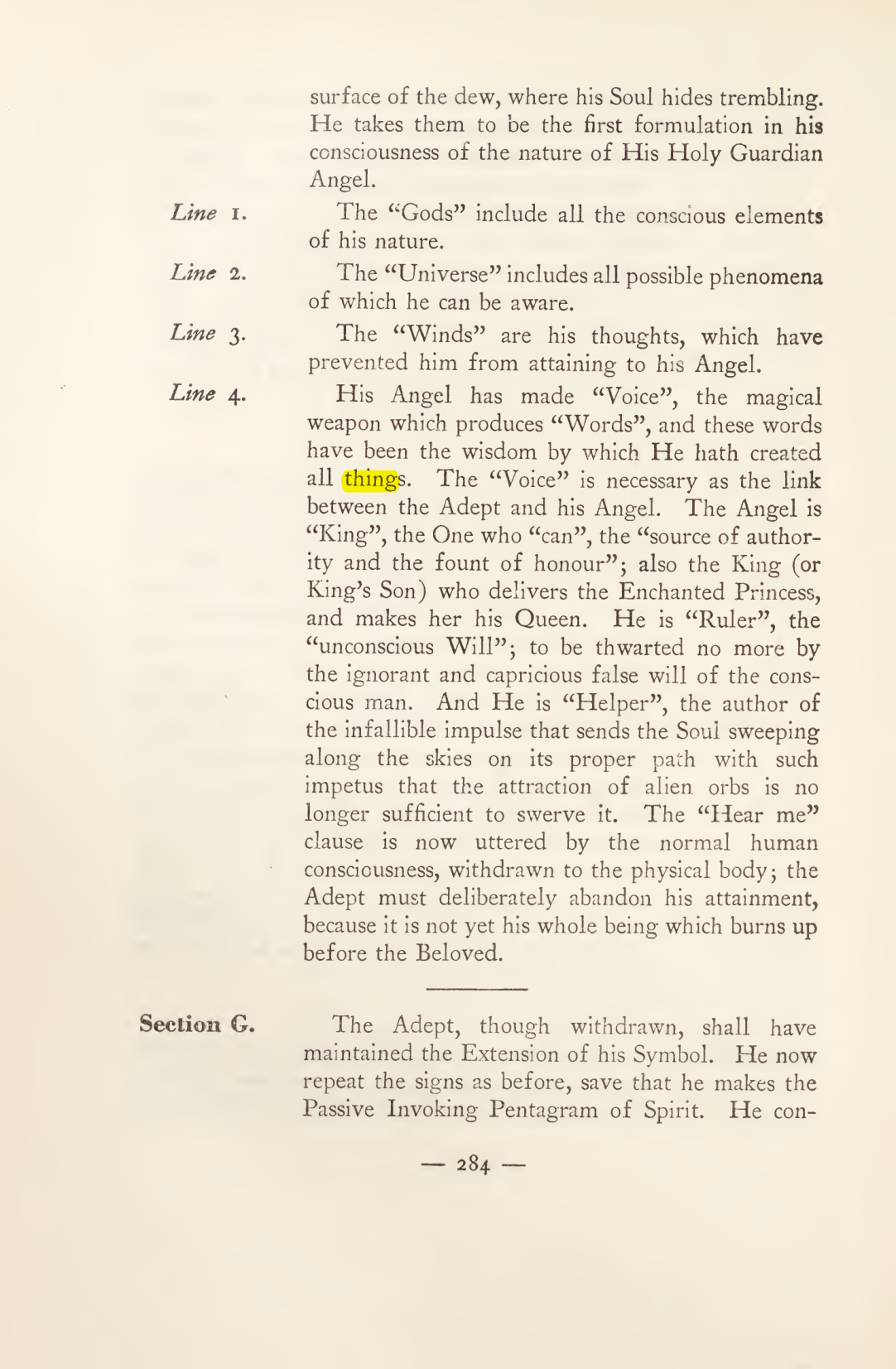 surface of the dew, where his Soul hides trembling. He takes them to be the first formulation in his consciousness of the nature of His Holy Guardian Angel.

Line 1.

The "Gods" include all the conscious elements of his nature.

Line 2.

The "Universe" includes all possible phenomena of which he can be aware.

Line 3.

The "Winds" are his thoughts, which have prevented him from attaining to his Angel.

Line 4.

His Angel has made "Voice", the magical weapon which produces "Words", and these words have been the wisdom by which He hath created all things. The "Voice" is necessary as the link between the Adept and his Angel. The Angel is "King", the One who "can", the "source of authority and the fount of honour"; also the King (or King's Son) who delivers the Enchanted Princess, and makes her his Queen. He is "Ruler", the "unconscious Will"; to be thwarted no more by the ignorant and capricious false will of the conscious man. And He is "Helper", the author of the infallible impulse that sends the Soul sweeping along the skies on its proper path with such impetus that the attraction of alien orbs is no longer sufficient to swerve it. The "Hear me" clause is now uttered by the normal human consciousness, withdrawn to the physical body; the Adept must deliberately abandon his attainment, because it is not yet his whole being which burns up before the Beloved.

Section G.

The Adept, though withdrawn, shall have maintained the Extension of his Symbol. He now repeat the signs as before, save that he makes the Passive Invoking Pentagram of Spirit. He con-

— 284 —